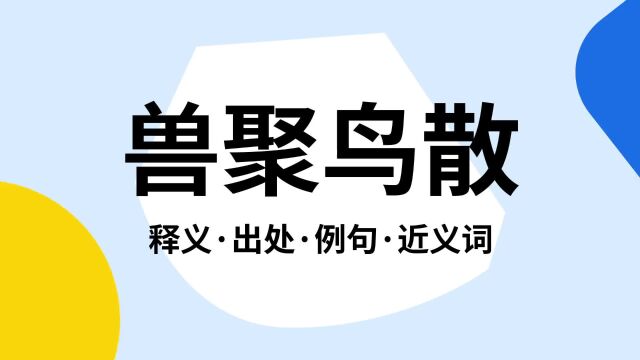 兽聚鸟散

释义·出处·例句·近义词